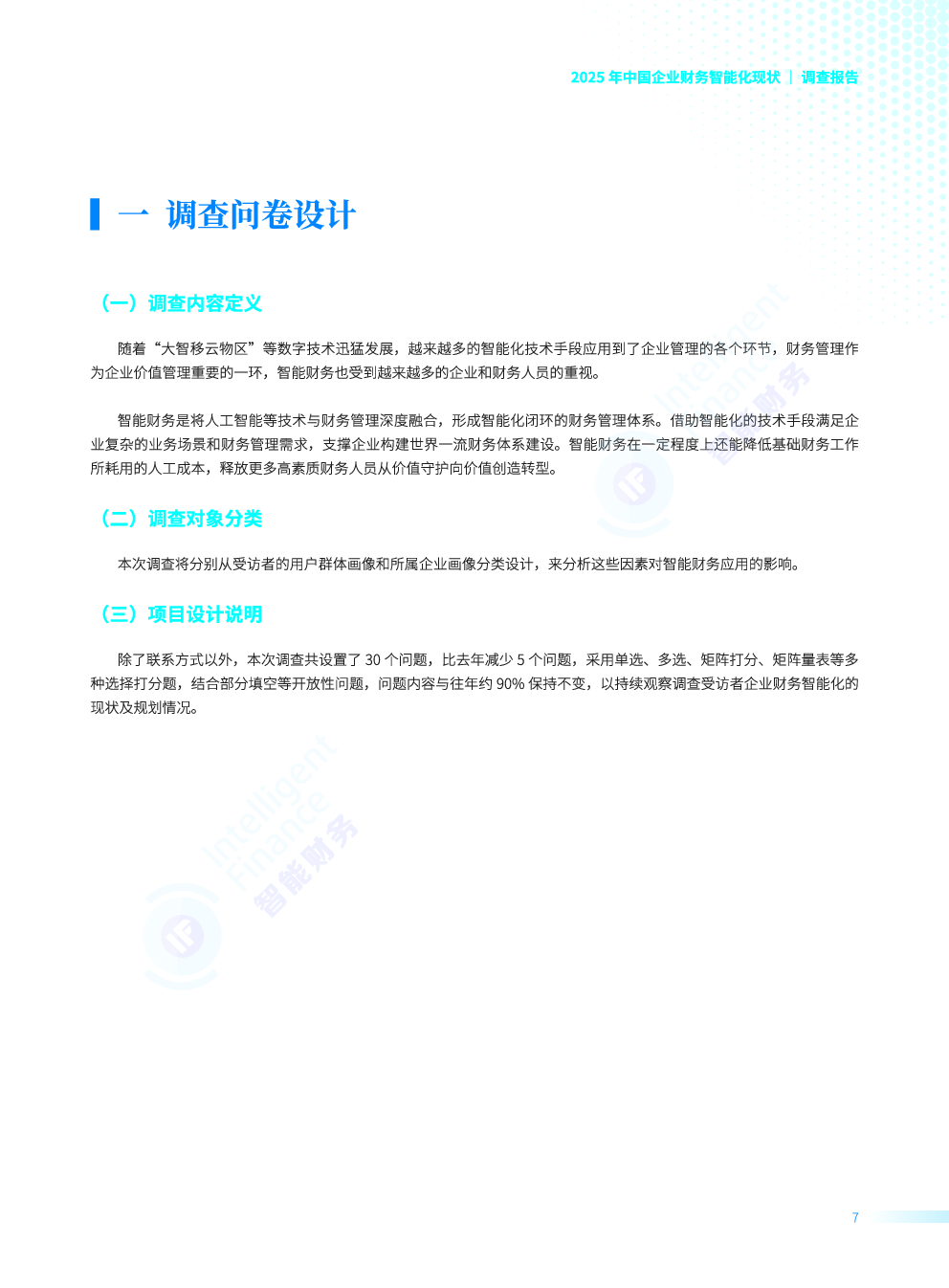 2025 年中国企业财务智能化现状 | 调查报告

一 调查问卷设计

（一）调查内容定义

随着“大智移云物区”等数字技术迅猛发展，越来越多的智能化技术手段应用到了企业管理的各个环节，财务管理作为企业价值管理重要的一环，智能财务也受到越来越多的企业和财务人员的重视。

智能财务是将人工智能等技术与财务管理深度融合，形成智能化闭环的财务管理体系。借助智能化的技术手段满足企业复杂的业务场景和财务管理需求，支撑企业构建世界一流财务体系建设。智能财务在一定程度上还能降低基础财务工作所耗用的人工成本，释放更多高素质财务人员从价值守护向价值创造转型。

（二）调查对象分类

本次调查将分别从受访者的用户群体画像和所属企业画像分类设计，来分析这些因素对智能财务应用的影响。

（三）项目设计说明

除了联系方式以外，本次调查共设置了 30 个问题，比去年减少 5 个问题，采用单选、多选、矩阵打分、矩阵量表等多种选择打分题，结合部分填空等开放性问题，问题内容与往年约 90% 保持不变，以持续观察调查受访者企业财务智能化的现状及规划情况。

Intelligent Finance 智能财务

Intelligent Finance 智能财务

7